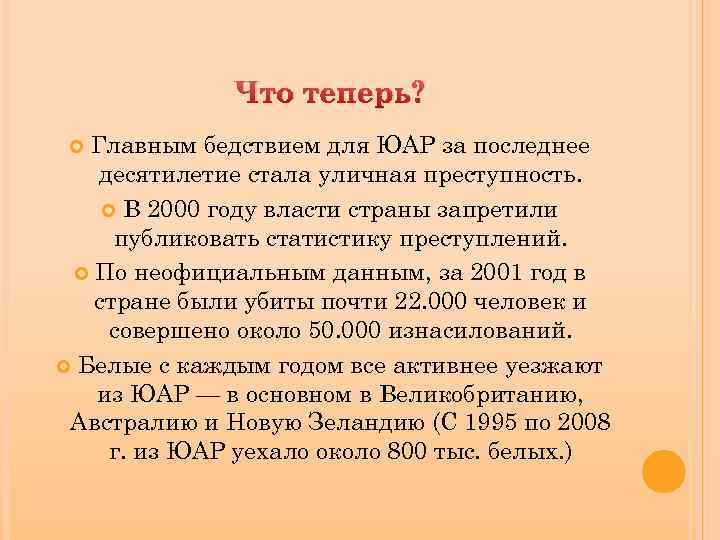 Что теперь?

Главным бедствием для ЮАР за последнее десятилетие стала уличная преступность.

В 2000 году власти страны запретили публиковать статистику преступлений.

По неофициальным данным, за 2001 год в стране были убиты почти 22.000 человек и совершено около 50.000 изнасилований.

Белые с каждым годом все активнее уезжают из ЮАР — в основном в Великобританию, Австралию и Новую Зеландию (С 1995 по 2008 г. из ЮАР уехало около 800 тыс. белых.)